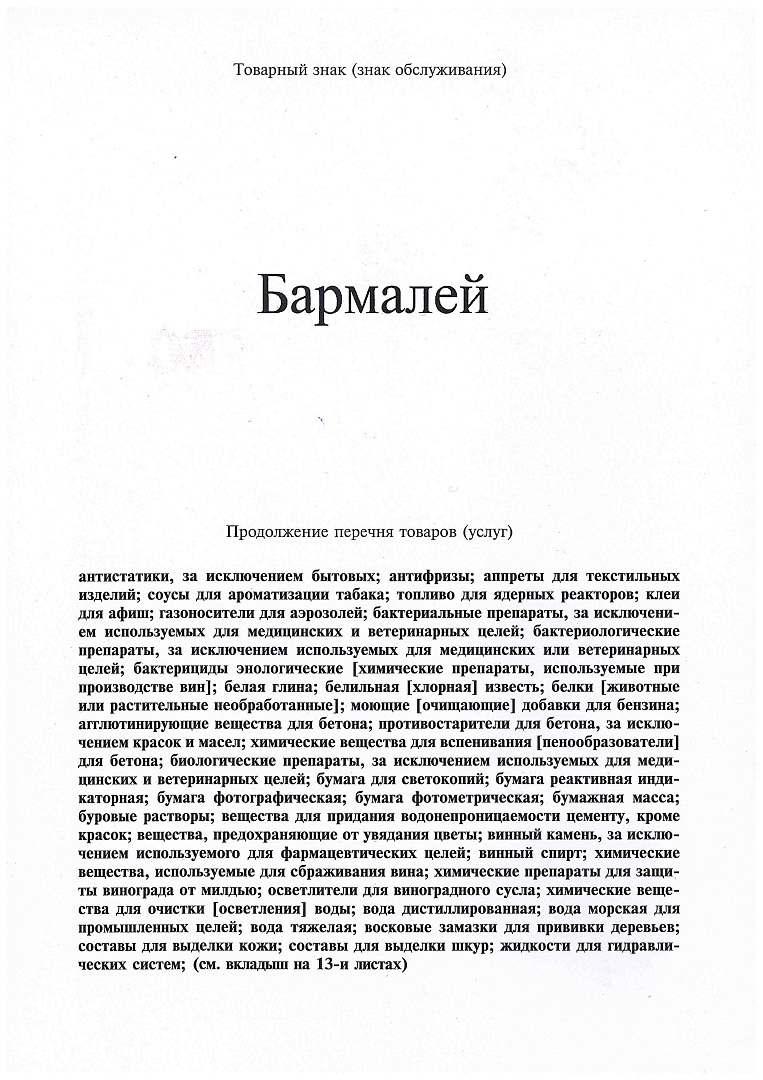 Товарный знак (знак обслуживания)

Бармалей

Продолжение перечня товаров (услуг)

антистатики, за исключением бытовых; антифризы; аппреты для текстильных изделий; соусы для ароматизации табака; топливо для ядерных реакторов; клеи для афиш; газоносители для аэрозолей; бактериальные препараты, за исключением используемых для медицинских и ветеринарных целей; бактериологические препараты, за исключением используемых для медицинских или ветеринарных целей; бактерициды энологические [химические препараты, используемые при производстве вин]; белая глина; белильная [хлорная] известь; белки [животные или растительные необработанные]; моющие [очищающие] добавки для бензина; агглютинирующие вещества для бетона; противостарители для бетона, за исключением красок и масел; химические вещества для вспенивания [пенообразователи] для бетона; биологические препараты, за исключением используемых для медицинских и ветеринарных целей; бумага для светокопий; бумага реактивная индикаторная; бумага фотографическая; бумага фотометрическая; бумажная масса; буровые растворы; вещества для придания водонепроницаемости цементу, кроме красок; вещества, предохраняющие от увядания цветы; винный камень, за исключением используемого для фармацевтических целей; винный спирт; химические вещества, используемые для сбраживания вина; химические препараты для защиты винограда от милдью; осветлители для виноградного сусла; химические вещества для очистки [осветления] воды; вода дистиллированная; вода морская для промышленных целей; вода тяжелая; восковые замазки для прививки деревьев; составы для выделки кожи; составы для выделки шкур; жидкости для гидравлических систем; (см. вкладыш на 13-и листах)